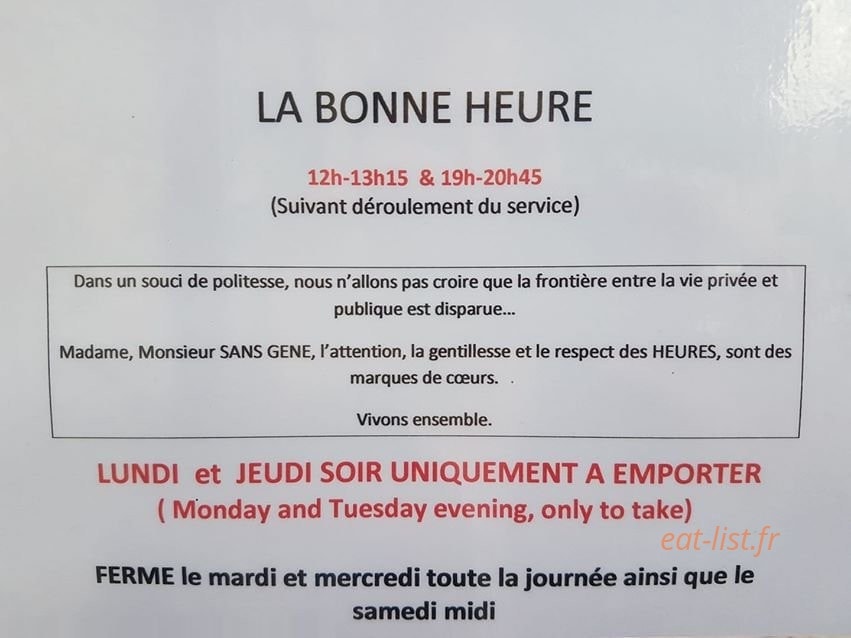 LA BONNE HEURE

12h-13h15 & 19h-20h45
(Suivant déroulement du service)

Dans un souci de politesse, nous n'allons pas croire que la frontière entre la vie privée et publique est disparue...

Madame, Monsieur SANS GENE, l'attention, la gentillesse et le respect des HEURES, sont des marques de cœurs.

Vivons ensemble.

LUNDI et JEUDI SOIR UNIQUEMENT A EMPORTER
( Monday and Tuesday evening, only to take)

FERME le mardi et mercredi toute la journée ainsi que le samedi midi

eat-list.fr